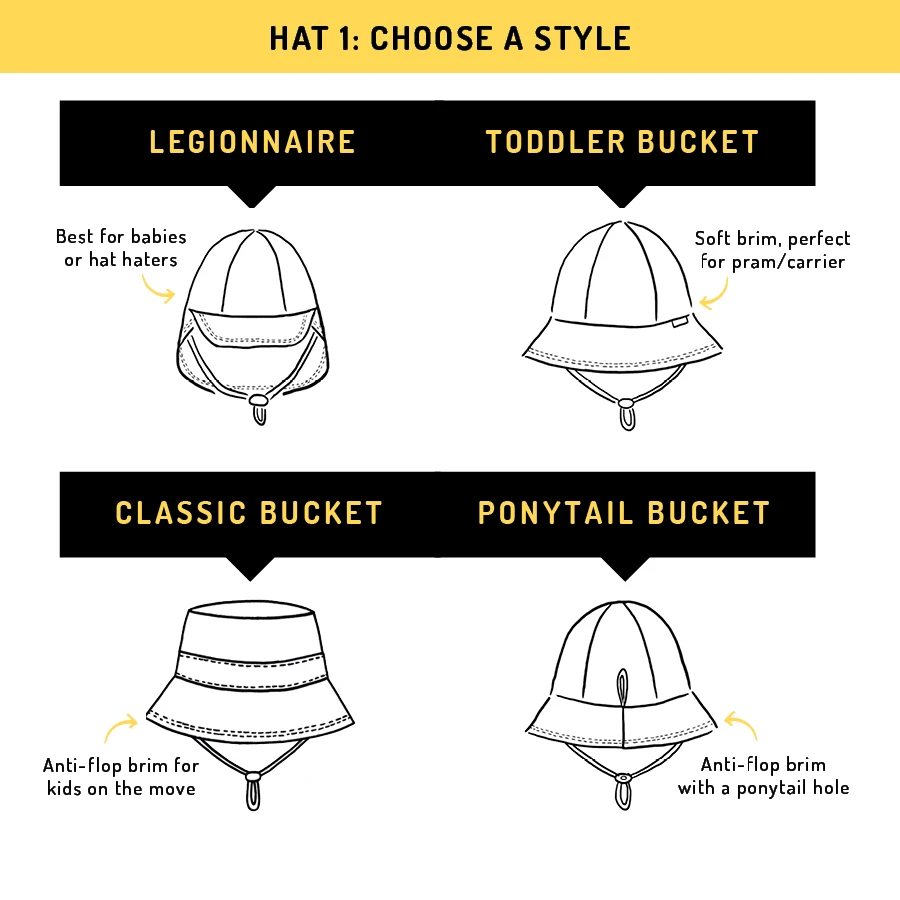 HAT 1: CHOOSE A STYLE

LEGIONNAIRE

Best for babies or hat haters

TODDLER BUCKET

Soft brim, perfect for pram/carrier

CLASSIC BUCKET

Anti-flop brim for kids on the move

PONYTAIL BUCKET

Anti-flop brim with a ponytail hole